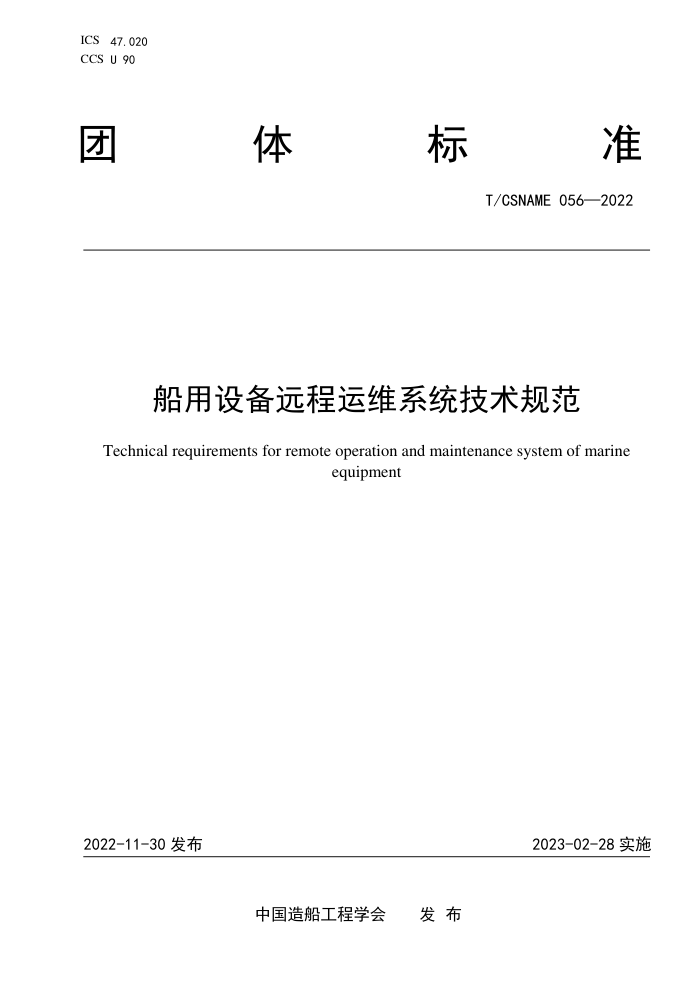 ICS 47.020
CCS U 90

团 体 标 准

T/CSNAME 056—2022

船用设备远程运维系统技术规范

Technical requirements for remote operation and maintenance system of marine equipment

2022-11-30 发布

2023-02-28 实施

中国造船工程学会 发 布